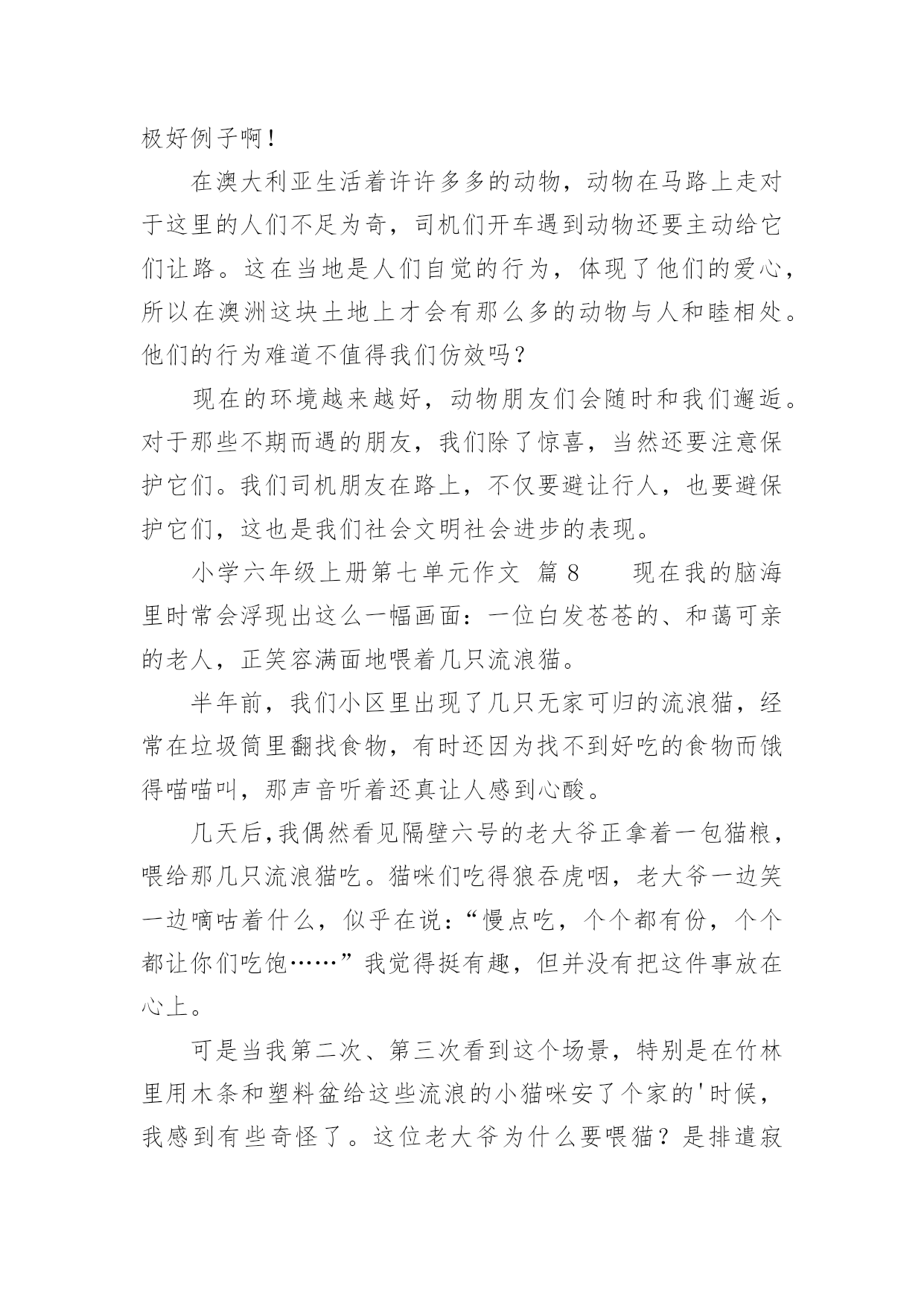 极好例子啊！

在澳大利亚生活着许许多多的动物，动物在马路上走对于这里的人们不足为奇，司机们开车遇到动物还要主动给它们让路。这在当地是人们自觉的行为，体现了他们的爱心，所以在澳洲这块土地上才会有那么多的动物与人和睦相处。他们的行为难道不值得我们仿效吗？

现在的环境越来越好，动物朋友们会随时和我们邂逅。对于那些不期而遇的朋友，我们除了惊喜，当然还要注意保护它们。我们司机朋友在路上，不仅要避让行人，也要避保护它们，这也是我们社会文明社会进步的表现。

小学六年级上册第七单元作文 篇8 现在我的脑海里时常会浮现出这么一幅画面：一位白发苍苍的、和蔼可亲的老人，正笑容满面地喂着几只流浪猫。

半年前，我们小区里出现了几只无家可归的流浪猫，经常在垃圾筒里翻找食物，有时还因为找不到好吃的食物而饿得喵喵叫，那声音听着还真让人感到心酸。

几天后，我偶然看见隔壁六号的老大爷正拿着一包猫粮，喂给那几只流浪猫吃。猫咪们吃得狼吞虎咽，老大爷一边笑一边嘀咕着什么，似乎在说：“慢点吃，个个都有份，个个都让你们吃饱……”我觉得挺有趣，但并没有把这件事放在心上。

可是当我第二次、第三次看到这个场景，特别是在竹林里用木条和塑料盆给这些流浪的小猫咪安了个家的'时候，我感到有些奇怪了。这位老大爷为什么要喂猫？是排遣寂